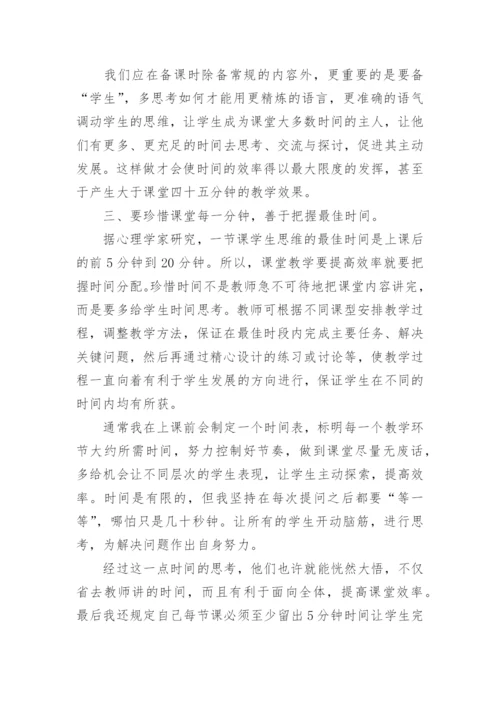 我们应在备课时除备常规的内容外，更重要的是要备“学生”，多思考如何才能用更精炼的语言，更准确的语气调动学生的思维，让学生成为课堂大多数时间的主人，让他们有更多、更充足的时间去思考、交流与探讨，促进其主动发展。这样做才会使时间的效率得以最大限度的发挥，甚至于产生大于课堂四十五分钟的教学效果。

三、要珍惜课堂每一分钟，善于把握最佳时间。

据心理学家研究，一节课学生思维的最佳时间是上课后的前5分钟到20分钟。所以，课堂教学要提高效率就要把握时间分配。珍惜时间不是教师急不可待地把课堂内容讲完，而是要多给学生时间思考。教师可根据不同课型安排教学过程，调整教学方法，保证在最佳时段内完成主要任务、解决关键问题，然后再通过精心设计的练习或讨论等，使教学过程一直向着有利于学生发展的方向进行，保证学生在不同的时间内均有所获。

通常我在上课前会制定一个时间表，标明每一个教学环节大约所需时间，努力控制好节奏，做到课堂尽量无废话，多给机会让不同层次的学生表现，让学生主动探索，提高效率。时间是有限的，但我坚持在每次提问之后都要“等一等”，哪怕只是几十秒钟。让所有的学生开动脑筋，进行思考，为解决问题作出自身努力。

经过这一点时间的思考，他们也许就能恍然大悟，不仅省去教师讲的时间，而且有利于面向全体，提高课堂效率。最后我还规定自己每节课必须至少留出5分钟时间让学生完